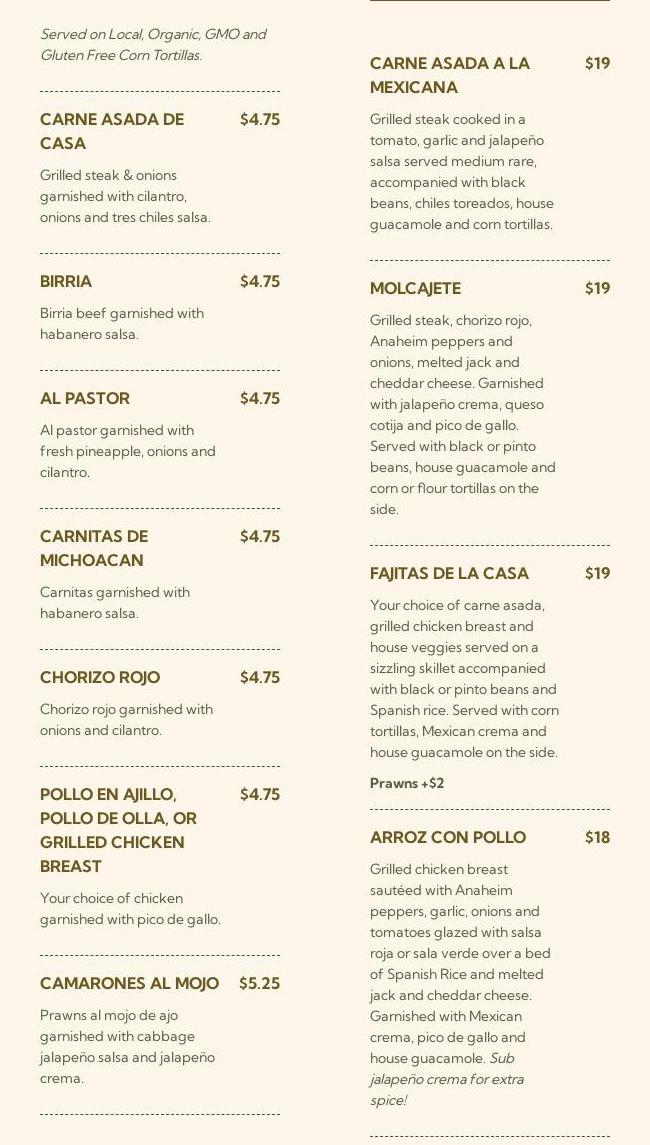 Served on Local, Organic, GMO and Gluten Free Corn Tortillas.

CARNE ASADA DE CASA $4.75

Grilled steak & onions garnished with cilantro, onions and tres chiles salsa.

BIRRIA $4.75

Birria beef garnished with habanero salsa.

AL PASTOR $4.75

Al pastor garnished with fresh pineapple, onions and cilantro.

CARNITAS DE MICHOACAN $4.75

Carnitas garnished with habanero salsa.

CHORIZO ROJO $4.75

Chorizo rojo garnished with onions and cilantro.

POLLO EN AJILLO, POLLO DE OLLA, OR GRILLED CHICKEN BREAST $4.75

Your choice of chicken garnished with pico de gallo.

CAMARONES AL MOJO $5.25

Prawns al mojo de ajo garnished with cabbage jalapeño salsa and jalapeño crema.

CARNE ASADA A LA MEXICANA $19

Grilled steak cooked in a tomato, garlic and jalapeño salsa served medium rare, accompanied with black beans, chiles toreados, house guacamole and corn tortillas.

MOLCAJETE $19

Grilled steak, chorizo rojo, Anaheim peppers and onions, melted jack and cheddar cheese. Garnished with jalapeño crema, queso cotija and pico de gallo. Served with black or pinto beans, house guacamole and corn or flour tortillas on the side.

FAJITAS DE LA CASA $19

Your choice of carne asada, grilled chicken breast and house veggies served on a sizzling skillet accompanied with black or pinto beans and Spanish rice. Served with corn tortillas, Mexican crema and house guacamole on the side.

Prawns +$2

ARROZ CON POLLO $18

Grilled chicken breast sautéed with Anaheim peppers, garlic, onions and tomatoes glazed with salsa roja or sala verde over a bed of Spanish Rice and melted jack and cheddar cheese. Garnished with Mexican crema, pico de gallo and house guacamole. Sub jalapeño crema for extra spice!